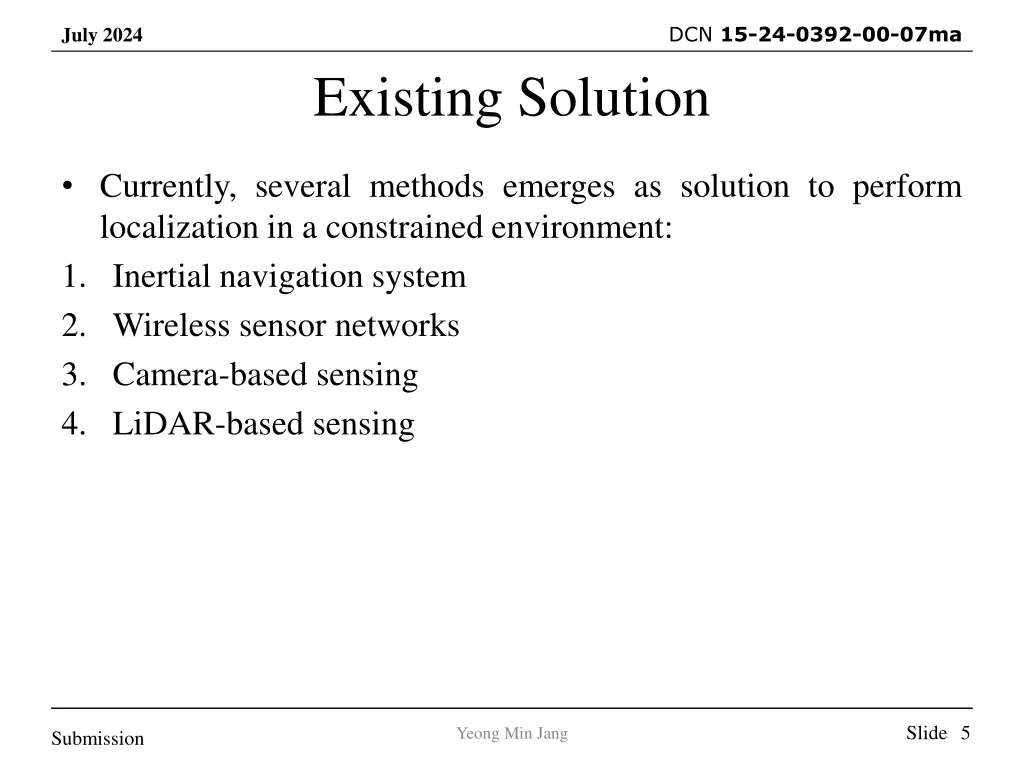 July 2024

DCN 15-24-0392-00-07ma

Existing Solution

• Currently, several methods emerges as solution to perform localization in a constrained environment:

1. Inertial navigation system
2. Wireless sensor networks
3. Camera-based sensing
4. LiDAR-based sensing

Submission

Yeong Min Jang

Slide 5